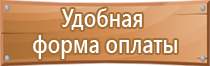 Удобная форма оплаты